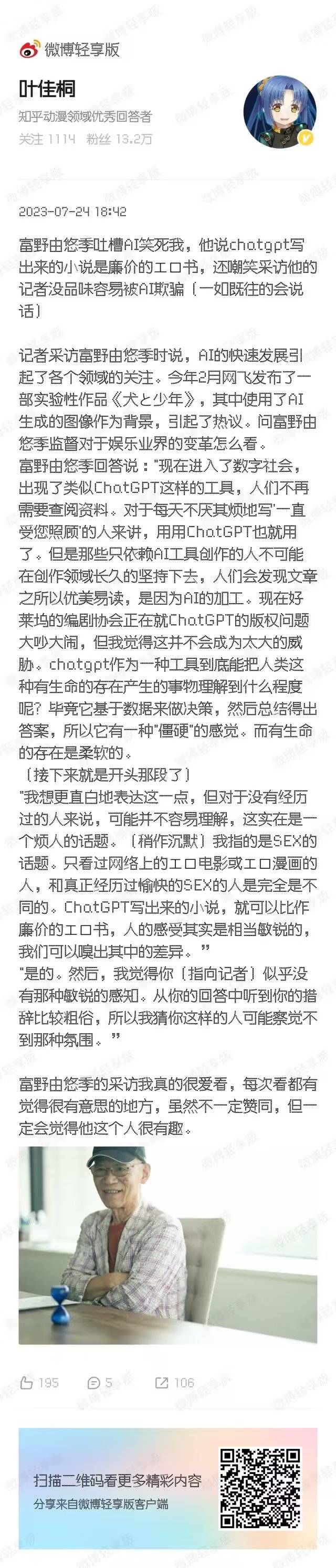 微博轻享版

叶佳桐
知乎动漫领域优秀回答者
关注 1114 粉丝 13.2万

2023-07-24 18:42

富野由悠季吐槽AI笑死我，他说chatgpt写出来的小说是廉价的エロ书，还嘲笑采访他的记者没品味容易被AI欺骗（一如既往的会说话）

记者采访富野由悠季时说，AI的快速发展引起了各个领域的关注。今年2月网飞发布了一部实验性作品《犬と少年》，其中使用了AI生成的图像作为背景，引起了热议。问富野由悠季监督对于娱乐业界的变革怎么看。
富野由悠季回答说："现在进入了数字社会，出现了类似ChatGPT这样的工具，人们不再需要查阅资料。对于每天不厌其烦地写'一直受您照顾'的人来讲，用用ChatGPT也就用了。但是那些只依赖AI工具创作的人不可能在创作领域长久的坚持下去，人们会发现文章之所以优美易读，是因为AI的加工。现在好莱坞的编剧协会正在就ChatGPT的版权问题大吵大闹，但我觉得这并不会成为太大的威胁。chatgpt作为一种工具到底能把人类这种有生命的存在产生的事物理解到什么程度呢？毕竟它基于数据来做决策，然后总结得出答案，所以它有一种"僵硬"的感觉。而有生命的存在是柔软的。
（接下来就是开头那段了）
"我想更直白地表达这一点，但对于没有经历过的人来说，可能并不容易理解，这实在是一个烦人的话题。（稍作沉默）我指的是SEX的话题。只看过网络上的エロ电影或エロ漫画的人，和真正经历过愉快的SEX的人是完全是不同的。ChatGPT写出来的小说，就可以比作廉价的エロ书，人的感受其实是相当敏锐的，我们可以嗅出其中的差异。"
"是的。然后，我觉得你（指向记者）似乎没有那种敏锐的感知。从你的回答中听到你的措辞比较粗俗，所以我猜你这样的人可能察觉不到那种氛围。"

富野由悠季的采访我真的很爱看，每次看都有觉得很有意思的地方，虽然不一定赞同，但一定会觉得他这个人很有趣。

195 5 106

扫描二维码看更多精彩内容
分享来自微博轻享版客户端